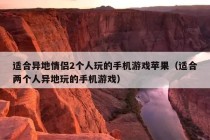 适合异地情侣2个人玩的手机游戏苹果（适合两个人异地玩的手机游戏）